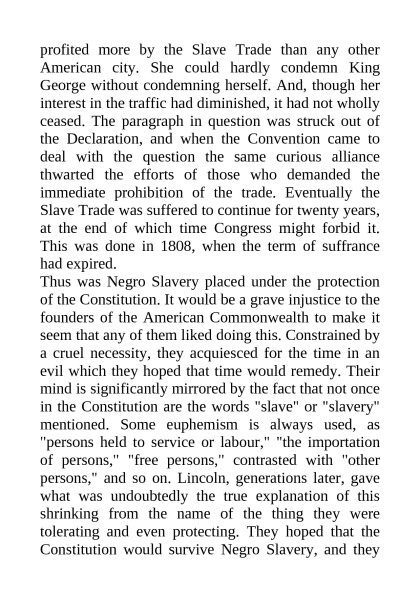 profited more by the Slave Trade than any other American city. She could hardly condemn King George without condemning herself. And, though her interest in the traffic had diminished, it had not wholly ceased. The paragraph in question was struck out of the Declaration, and when the Convention came to deal with the question the same curious alliance thwarted the efforts of those who demanded the immediate prohibition of the trade. Eventually the Slave Trade was suffered to continue for twenty years, at the end of which time Congress might forbid it. This was done in 1808, when the term of suffrance had expired.
Thus was Negro Slavery placed under the protection of the Constitution. It would be a grave injustice to the founders of the American Commonwealth to make it seem that any of them liked doing this. Constrained by a cruel necessity, they acquiesced for the time in an evil which they hoped that time would remedy. Their mind is significantly mirrored by the fact that not once in the Constitution are the words "slave" or "slavery" mentioned. Some euphemism is always used, as "persons held to service or labour," "the importation of persons," "free persons," contrasted with "other persons," and so on. Lincoln, generations later, gave what was undoubtedly the true explanation of this shrinking from the name of the thing they were tolerating and even protecting. They hoped that the Constitution would survive Negro Slavery, and they